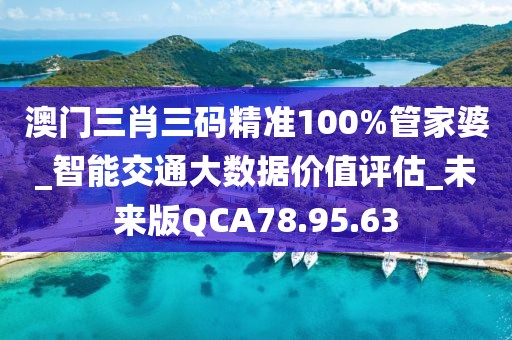 澳门三肖三码精准100%管家婆_智能交通大数据价值评估_未来版QCA78.95.63